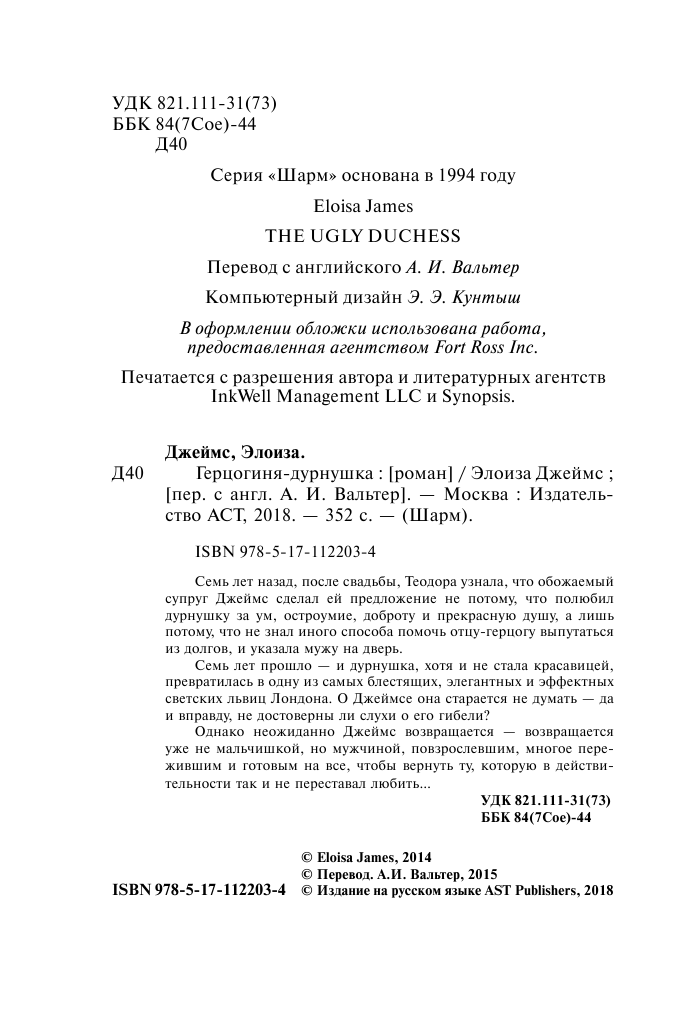 УДК 821.111-31(73)
ББК 84(7Сое)-44
Д40

Серия «Шарм» основана в 1994 году

Eloisa James

THE UGLY DUCHESS

Перевод с английского А. И. Вальтер

Компьютерный дизайн Э. Э. Кунтыш

В оформлении обложки использована работа, предоставленная агентством Fort Ross Inc.

Печатается с разрешения автора и литературных агентств InkWell Management LLC и Synopsis.

Джеймс, Элоиза.
Д40 Герцогиня-дурнушка : [роман] / Элоиза Джеймс ; [пер. с англ. А. И. Вальтер]. — Москва : Издательство АСТ, 2018. — 352 с. — (Шарм).

ISBN 978-5-17-112203-4

Семь лет назад, после свадьбы, Теодора узнала, что обожаемый супруг Джеймс сделал ей предложение не потому, что полюбил дурнушку за ум, остроумие, доброту и прекрасную душу, а лишь потому, что не знал иного способа помочь отцу-герцогу выпутаться из долгов, и указала мужу на дверь.

Семь лет прошло — и дурнушка, хотя и не стала красавицей, превратилась в одну из самых блестящих, элегантных и эффектных светских львиц Лондона. О Джеймсе она старается не думать — да и вправду, не достоверны ли слухи о его гибели?

Однако неожиданно Джеймс возвращается — возвращается уже не мальчишкой, но мужчиной, повзрослевшим, многое пережившим и готовым на все, чтобы вернуть ту, которую в действительности так и не переставал любить...

УДК 821.111-31(73)
ББК 84(7Сое)-44

© Eloisa James, 2014
© Перевод. А.И. Вальтер, 2015
ISBN 978-5-17-112203-4 © Издание на русском языке AST Publishers, 2018